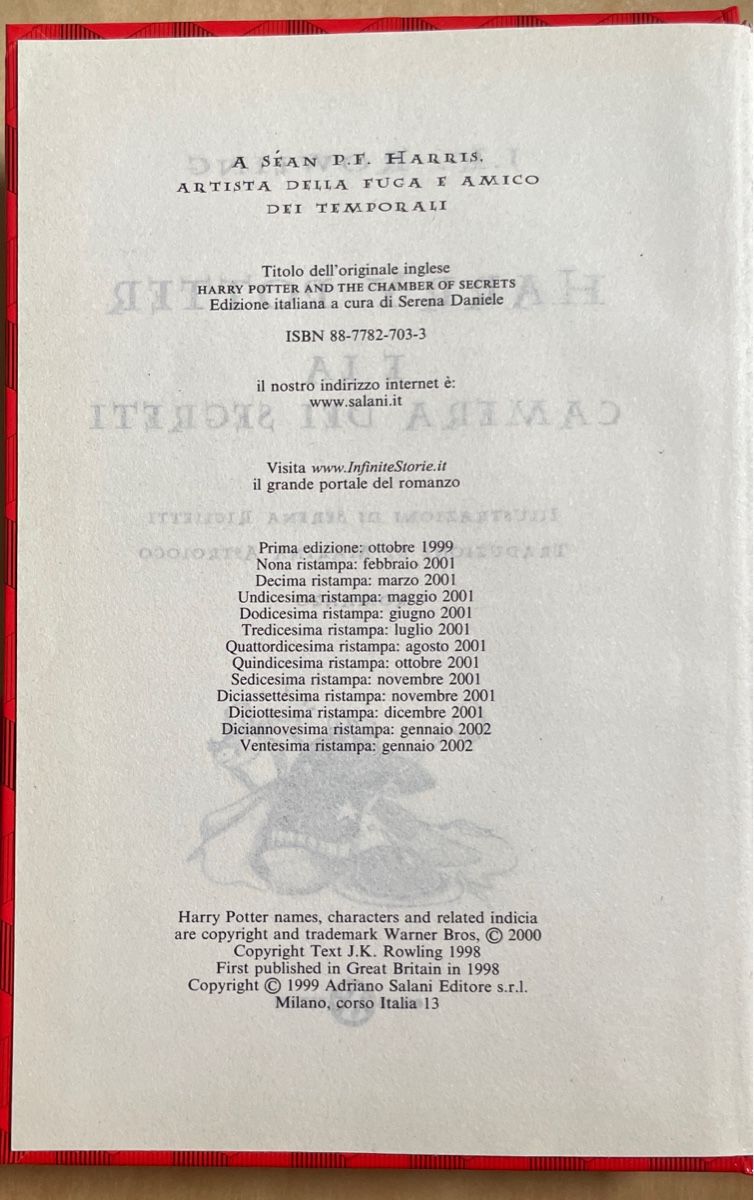 A SÉAN P.F. HARRIS,
ARTISTA DELLA FUGA E AMICO
DEI TEMPORALI

Titolo dell'originale inglese
HARRY POTTER AND THE CHAMBER OF SECRETS
Edizione italiana a cura di Serena Daniele

ISBN 88-7782-703-3

il nostro indirizzo internet è:
www.salani.it

Visita www.InfiniteStorie.it
il grande portale del romanzo

Prima edizione: ottobre 1999
Nona ristampa: febbraio 2001
Decima ristampa: marzo 2001
Undicesima ristampa: maggio 2001
Dodicesima ristampa: giugno 2001
Tredicesima ristampa: luglio 2001
Quattordicesima ristampa: agosto 2001
Quindicesima ristampa: ottobre 2001
Sedicesima ristampa: novembre 2001
Diciassettesima ristampa: novembre 2001
Diciottesima ristampa: dicembre 2001
Diciannovesima ristampa: gennaio 2002
Ventesima ristampa: gennaio 2002

Harry Potter names, characters and related indicia
are copyright and trademark Warner Bros, © 2000
Copyright Text J.K. Rowling 1998
First published in Great Britain in 1998
Copyright © 1999 Adriano Salani Editore s.r.l.
Milano, corso Italia 13